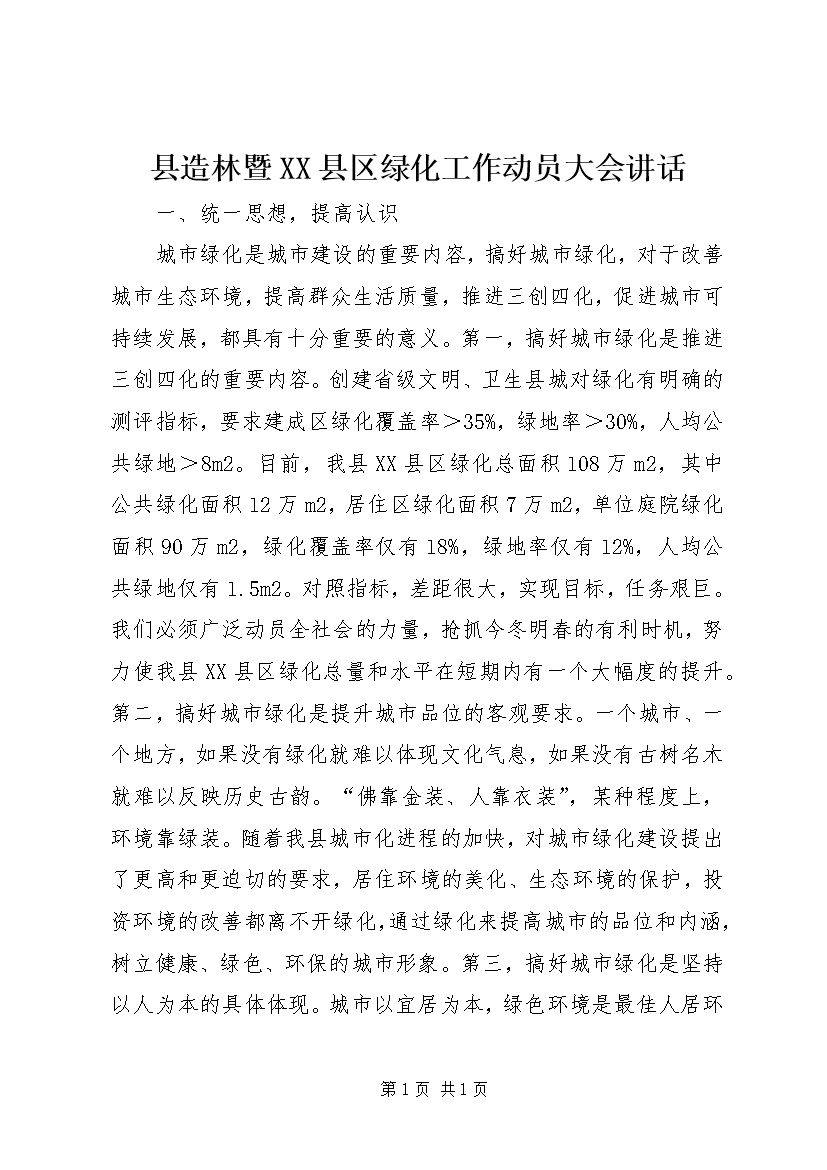 县造林暨XX县区绿化工作动员大会讲话

一、统一思想，提高认识

城市绿化是城市建设的重要内容，搞好城市绿化，对于改善城市生态环境，提高群众生活质量，推进三创四化，促进城市可持续发展，都具有十分重要的意义。第一，搞好城市绿化是推进三创四化的重要内容。创建省级文明、卫生县城对绿化有明确的测评指标，要求建成区绿化覆盖率＞35%，绿地率＞30%，人均公共绿地＞8m2。目前，我县XX县区绿化总面积108万m2，其中公共绿化面积12万m2，居住区绿化面积7万m2，单位庭院绿化面积90万m2，绿化覆盖率仅有18%，绿地率仅有12%，人均公共绿地仅有1.5m2。对照指标，差距很大，实现目标，任务艰巨。我们必须广泛动员全社会的力量，抢抓今冬明春的有利时机，努力使我县XX县区绿化总量和水平在短期内有一个大幅度的提升。第二，搞好城市绿化是提升城市品位的客观要求。一个城市、一个地方，如果没有绿化就难以体现文化气息，如果没有古树名木就难以反映历史古韵。“佛靠金装、人靠衣装”，某种程度上，环境靠绿装。随着我县城市化进程的加快，对城市绿化建设提出了更高和更迫切的要求，居住环境的美化、生态环境的保护，投资环境的改善都离不开绿化，通过绿化来提高城市的品位和内涵，树立健康、绿色、环保的城市形象。第三，搞好城市绿化是坚持以人为本的具体体现。城市以宜居为本，绿色环境是最佳人居环

第1页 共1页